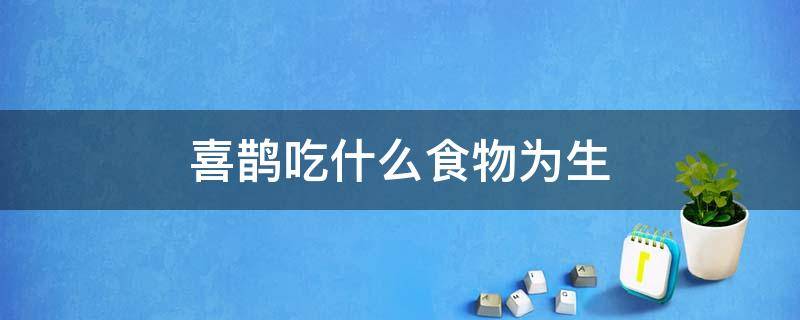 喜鹊吃什么食物为生